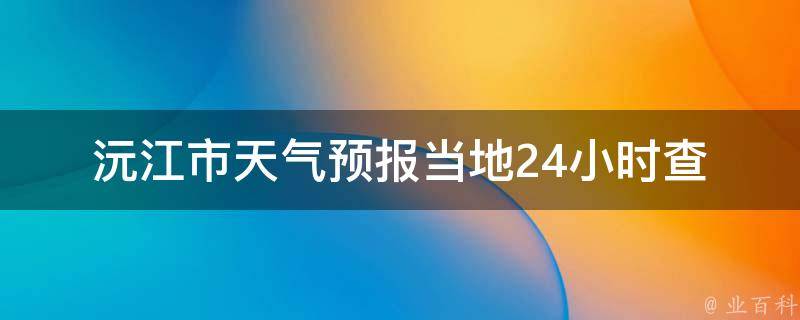 沅江市天气预报当地24小时查

@ 业百科